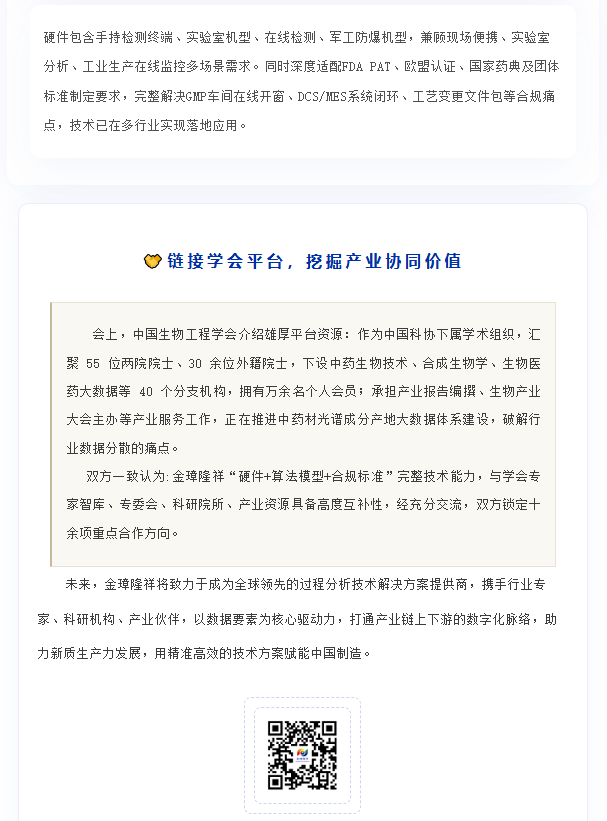 硬件包含手持检测终端、实验室机型、在线检测、军工防爆机型，兼顾现场便携、实验室分析、工业生产在线监控多场景需求。同时深度适配FDA PAT、欧盟认证、国家药典及团体标准制定要求，完整解决GMP车间在线开窗、DCS/MES系统闭环、工艺变更文件包等合规痛点，技术已在多行业实现落地应用。

链接学会平台，挖掘产业协同价值

会上，中国生物工程学会介绍雄厚平台资源：作为中国科协下属学术组织，汇聚 55 位两院院士、30 余位外籍院士，下设中药生物技术、合成生物学、生物医药大数据等 40 个分支机构，拥有万余名个人会员；承担产业报告编撰、生物产业大会主办等产业服务工作，正在推进中药材光谱成分产地大数据体系建设，破解行业数据分散的痛点。

双方一致认为:金璋隆祥“硬件+算法模型+合规标准”完整技术能力，与学会专家智库、专委会、科研院所、产业资源具备高度互补性，经充分交流，双方锁定十余项重点合作方向。

未来，金璋隆祥将致力于成为全球领先的过程分析技术解决方案提供商，携手行业专家、科研机构、产业伙伴，以数据要素为核心驱动力，打通产业链上下游的数字化脉络，助力新质生产力发展，用精准高效的技术方案赋能中国制造。